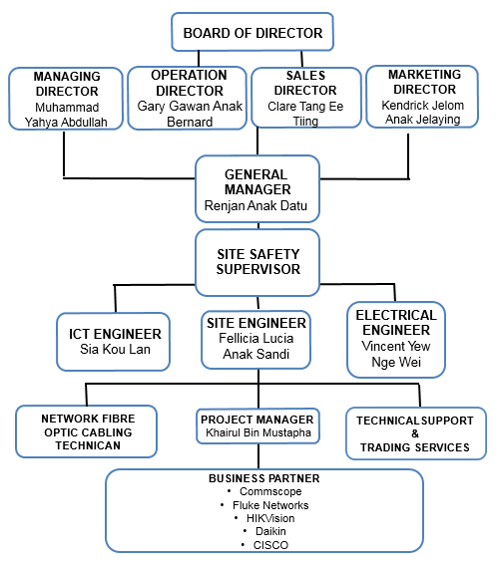 BOARD OF DIRECTOR

MANAGING DIRECTOR
Muhammad Yahya Abdullah

OPERATION DIRECTOR
Gary Gawan Anak Bernard

SALES DIRECTOR
Clare Tang Ee Tiing

MARKETING DIRECTOR
Kendrick Jelom Anak Jelaying

GENERAL MANAGER
Renjan Anak Datu

SITE SAFETY SUPERVISOR

ICT ENGINEER
Sia Kou Lan

SITE ENGINEER
Fellicia Lucia Anak Sandi

ELECTRICAL ENGINEER
Vincent Yew Nge Wei

NETWORK FIBRE OPTIC CABLING TECHNICAN

PROJECT MANAGER
Khairul Bin Mustapha

TECHNICAL SUPPORT & TRADING SERVICES

BUSINESS PARTNER
• Commscope
• Fluke Networks
• HIKVision
• Daikin
• CISCO